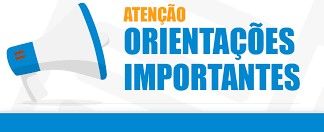 ATENÇÃO
ORIENTAÇÕES
IMPORTANTES